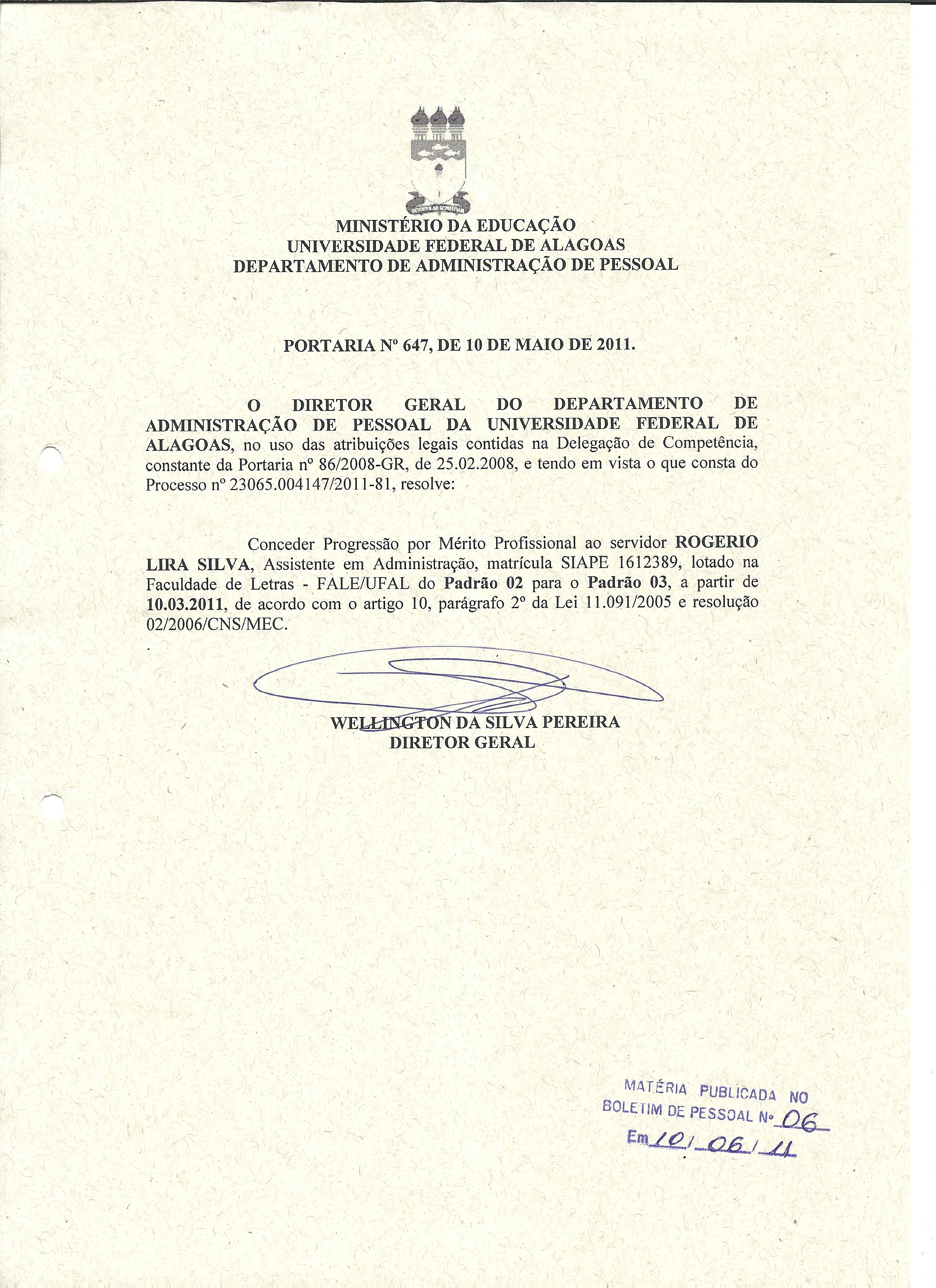 MINISTÉRIO DA EDUCAÇÃO
UNIVERSIDADE FEDERAL DE ALAGOAS
DEPARTAMENTO DE ADMINISTRAÇÃO DE PESSOAL

PORTARIA Nº 647, DE 10 DE MAIO DE 2011.

O DIRETOR GERAL DO DEPARTAMENTO DE ADMINISTRAÇÃO DE PESSOAL DA UNIVERSIDADE FEDERAL DE ALAGOAS, no uso das atribuições legais contidas na Delegação de Competência, constante da Portaria nº 86/2008-GR, de 25.02.2008, e tendo em vista o que consta do Processo nº 23065.004147/2011-81, resolve:

Conceder Progressão por Mérito Profissional ao servidor ROGERIO LIRA SILVA, Assistente em Administração, matrícula SIAPE 1612389, lotado na Faculdade de Letras - FALE/UFAL do Padrão 02 para o Padrão 03, a partir de 10.03.2011, de acordo com o artigo 10, parágrafo 2º da Lei 11.091/2005 e resolução 02/2006/CNS/MEC.

WELLINGTON DA SILVA PEREIRA
DIRETOR GERAL

MATÉRIA PUBLICADA NO
BOLETIM DE PESSOAL Nº 06
Em 10/06/11